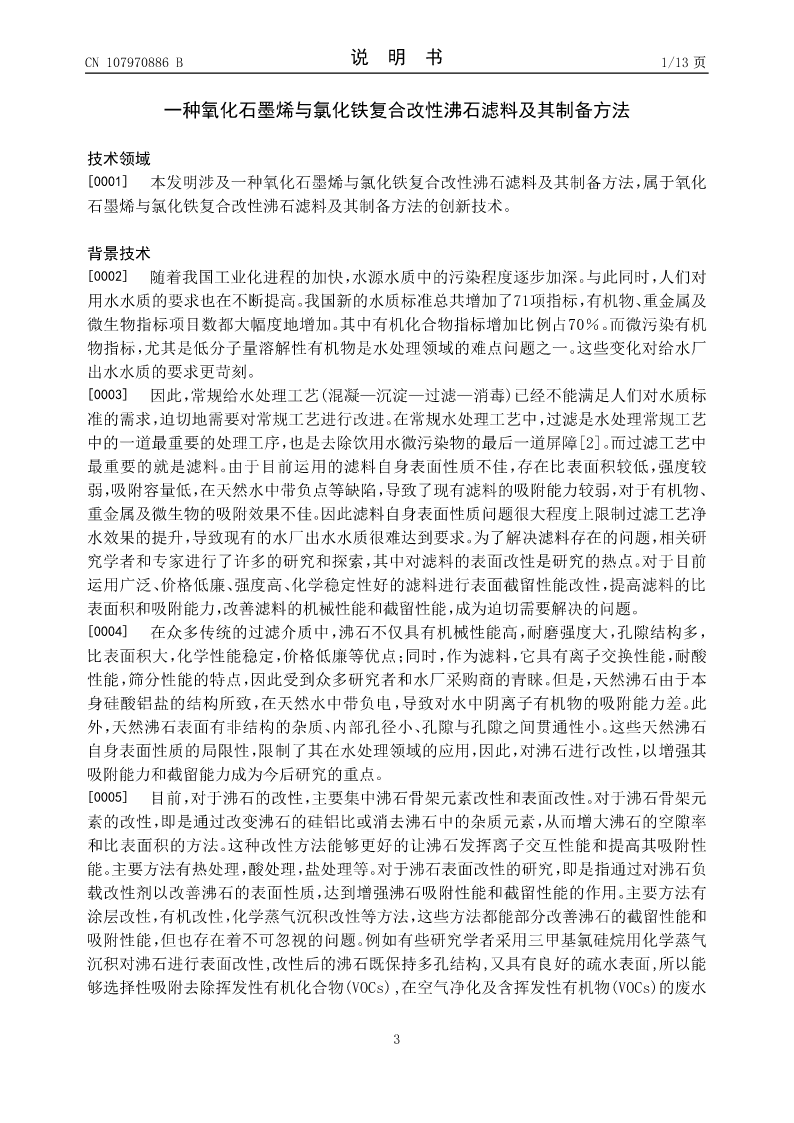 CN 107970886 B　　　　说　明　书　　　　1/13 页

一种氧化石墨烯与氯化铁复合改性沸石滤料及其制备方法

技术领域

[0001]　本发明涉及一种氧化石墨烯与氯化铁复合改性沸石滤料及其制备方法，属于氧化石墨烯与氯化铁复合改性沸石滤料及其制备方法的创新技术。

背景技术

[0002]　随着我国工业化进程的加快，水源水质中的污染程度逐步加深。与此同时，人们对用水水质的要求也在不断提高。我国新的水质标准总共增加了71项指标，有机物、重金属及微生物指标项目数都大幅度地增加。其中有机化合物指标增加比例占70%。而微污染有机物指标，尤其是低分子量溶解性有机物是水处理领域的难点问题之一。这些变化对给水厂出水水质的要求更苛刻。

[0003]　因此，常规给水处理工艺(混凝—沉淀—过滤—消毒)已经不能满足人们对水质标准的需求，迫切地需要对常规工艺进行改进。在常规水处理工艺中，过滤是水处理常规工艺中的一道最重要的处理工序，也是去除饮用水微污染物的最后一道屏障[2]。而过滤工艺中最重要的就是滤料。由于目前运用的滤料自身表面性质不佳，存在比表面积较低，强度较弱，吸附容量低，在天然水中带负点等缺陷，导致了现有滤料的吸附能力较弱，对于有机物、重金属及微生物的吸附效果不佳。因此滤料自身表面性质问题很大程度上限制过滤工艺净水效果的提升，导致现有的水厂出水水质很难达到要求。为了解决滤料存在的问题，相关研究学者和专家进行了许多的研究和探索，其中对滤料的表面改性是研究的热点。对于目前运用广泛、价格低廉、强度高、化学稳定性好的滤料进行表面截留性能改性，提高滤料的比表面积和吸附能力，改善滤料的机械性能和截留性能，成为迫切需要解决的问题。

[0004]　在众多传统的过滤介质中，沸石不仅具有机械性能高，耐磨强度大，孔隙结构多，比表面积大，化学性能稳定，价格低廉等优点；同时，作为滤料，它具有离子交换性能，耐酸性能，筛分性能的特点，因此受到众多研究者和水厂采购商的青睐。但是，天然沸石由于本身硅酸铝盐的结构所致，在天然水中带负电，导致对水中阴离子有机物的吸附能力差。此外，天然沸石表面有非结构的杂质、内部孔径小、孔隙与孔隙之间贯通性小。这些天然沸石自身表面性质的局限性，限制了其在水处理领域的应用，因此，对沸石进行改性，以增强其吸附能力和截留能力成为今后研究的重点。

[0005]　目前，对于沸石的改性，主要集中沸石骨架元素改性和表面改性。对于沸石骨架元素的改性，即是通过改变沸石的硅铝比或消去沸石中的杂质元素，从而增大沸石的空隙率和比表面积的方法。这种改性方法能够更好的让沸石发挥离子交互性能和提高其吸附性能。主要方法有热处理，酸处理，盐处理等。对于沸石表面改性的研究，即是指通过对沸石负载改性剂以改善沸石的表面性质，达到增强沸石吸附性能和截留性能的作用。主要方法有涂层改性，有机改性，化学蒸气沉积改性等方法，这些方法都能部分改善沸石的截留性能和吸附性能，但也存在着不可忽视的问题。例如有些研究学者采用三甲基氯硅烷用化学蒸气沉积对沸石进行表面改性，改性后的沸石既保持多孔结构，又具有良好的疏水表面，所以能够选择性吸附去除挥发性有机化合物(VOCs)，在空气净化及含挥发性有机物(VOCs)的废水

3